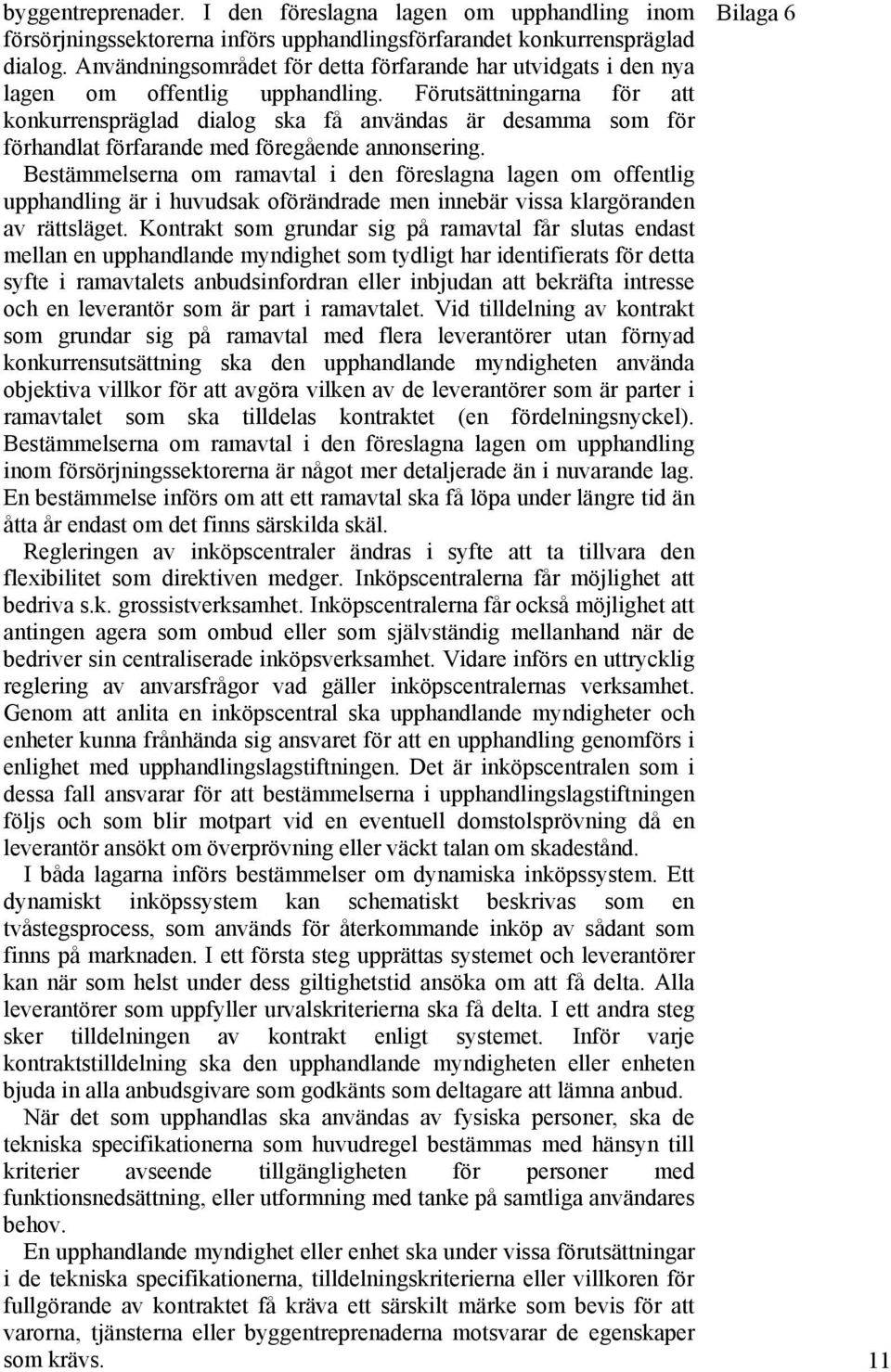 Bilaga 6

byggentreprenader. I den föreslagna lagen om upphandling inom försörjningssektorerna införs upphandlingsförfarandet konkurrenspräglad dialog. Användningsområdet för detta förfarande har utvidgats i den nya lagen om offentlig upphandling. Förutsättningarna för att konkurrenspräglad dialog ska få användas är desamma som för förhandlat förfarande med föregående annonsering.

Bestämmelserna om ramavtal i den föreslagna lagen om offentlig upphandling är i huvudsak oförändrade men innebär vissa klargöranden av rättsläget. Kontrakt som grundar sig på ramavtal får slutas endast mellan en upphandlande myndighet som tydligt har identifierats för detta syfte i ramavtalets anbudsinfordran eller inbjudan att bekräfta intresse och en leverantör som är part i ramavtalet. Vid tilldelning av kontrakt som grundar sig på ramavtal med flera leverantörer utan förnyad konkurrensutsättning ska den upphandlande myndigheten använda objektiva villkor för att avgöra vilken av de leverantörer som är parter i ramavtalet som ska tilldelas kontraktet (en fördelningsnyckel). Bestämmelserna om ramavtal i den föreslagna lagen om upphandling inom försörjningssektorerna är något mer detaljerade än i nuvarande lag. En bestämmelse införs om att ett ramavtal ska få löpa under längre tid än åtta år endast om det finns särskilda skäl.

Regleringen av inköpscentraler ändras i syfte att ta tillvara den flexibilitet som direktiven medger. Inköpscentralerna får möjlighet att bedriva s.k. grossistverksamhet. Inköpscentralerna får också möjlighet att antingen agera som ombud eller som självständig mellanhand när de bedriver sin centraliserade inköpsverksamhet. Vidare införs en uttrycklig reglering av anvarsfrågor vad gäller inköpscentralernas verksamhet. Genom att anlita en inköpscentral ska upphandlande myndigheter och enheter kunna frånhända sig ansvaret för att en upphandling genomförs i enlighet med upphandlingslagstiftningen. Det är inköpscentralen som i dessa fall ansvarar för att bestämmelserna i upphandlingslagstiftningen följs och som blir motpart vid en eventuell domstolsprövning då en leverantör ansökt om överprövning eller väckt talan om skadestånd.

I båda lagarna införs bestämmelser om dynamiska inköpssystem. Ett dynamiskt inköpssystem kan schematiskt beskrivas som en tvåstegsprocess, som används för återkommande inköp av sådant som finns på marknaden. I ett första steg upprättas systemet och leverantörer kan när som helst under dess giltighetstid ansöka om att få delta. Alla leverantörer som uppfyller urvalskriterierna ska få delta. I ett andra steg sker tilldelningen av kontrakt enligt systemet. Inför varje kontraktstilldelning ska den upphandlande myndigheten eller enheten bjuda in alla anbudsgivare som godkänts som deltagare att lämna anbud.

När det som upphandlas ska användas av fysiska personer, ska de tekniska specifikationerna som huvudregel bestämmas med hänsyn till kriterier avseende tillgängligheten för personer med funktionsnedsättning, eller utformning med tanke på samtliga användares behov.

En upphandlande myndighet eller enhet ska under vissa förutsättningar i de tekniska specifikationerna, tilldelningskriterierna eller villkoren för fullgörande av kontraktet få kräva ett särskilt märke som bevis för att varorna, tjänsterna eller byggentreprenaderna motsvarar de egenskaper som krävs.

11